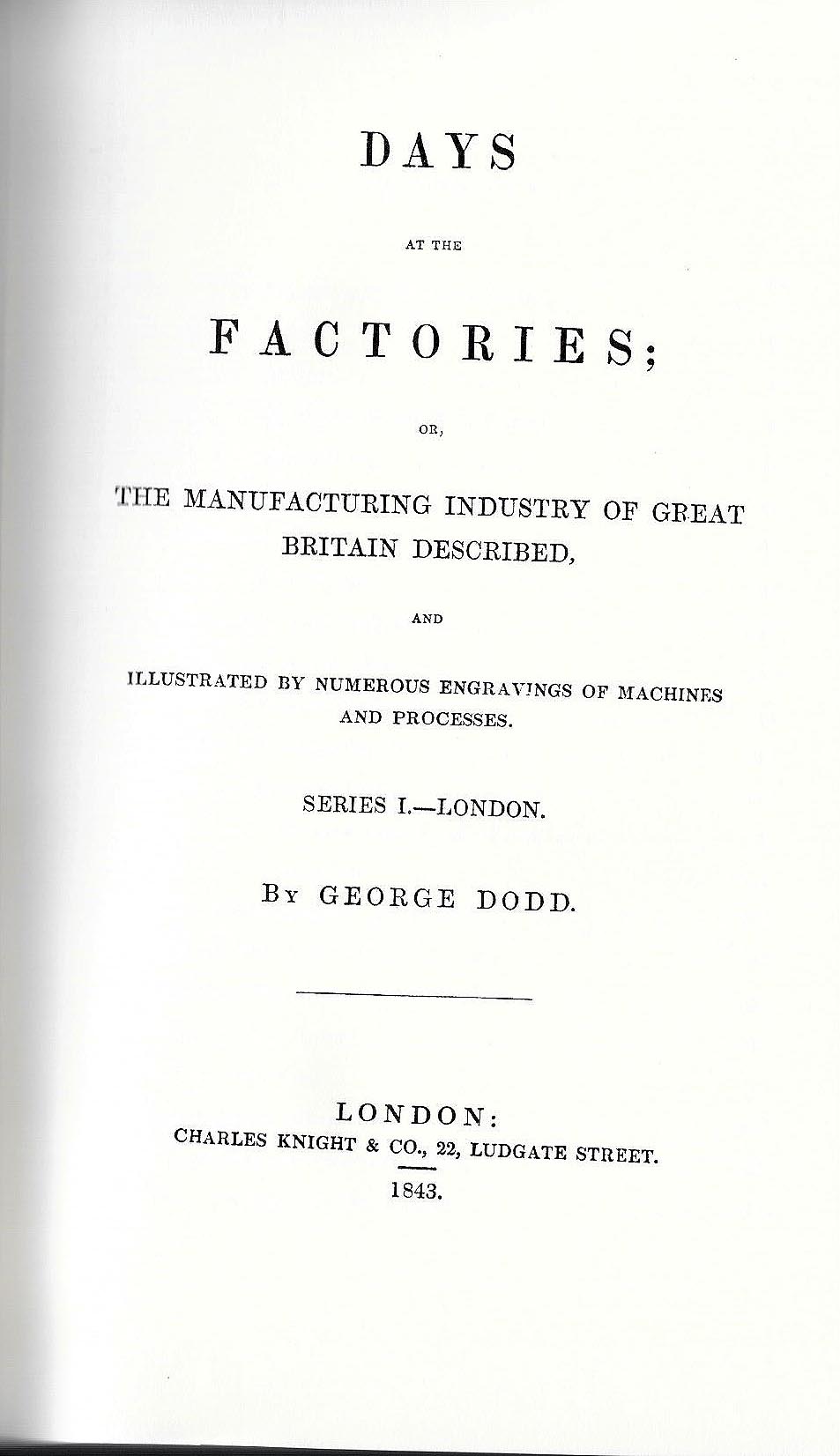 DAYS

AT THE

FACTORIES;

OR,

THE MANUFACTURING INDUSTRY OF GREAT BRITAIN DESCRIBED,

AND

ILLUSTRATED BY NUMEROUS ENGRAVINGS OF MACHINES AND PROCESSES.

SERIES I.—LONDON.

BY GEORGE DODD.

LONDON:
CHARLES KNIGHT & CO., 22, LUDGATE STREET.
1843.